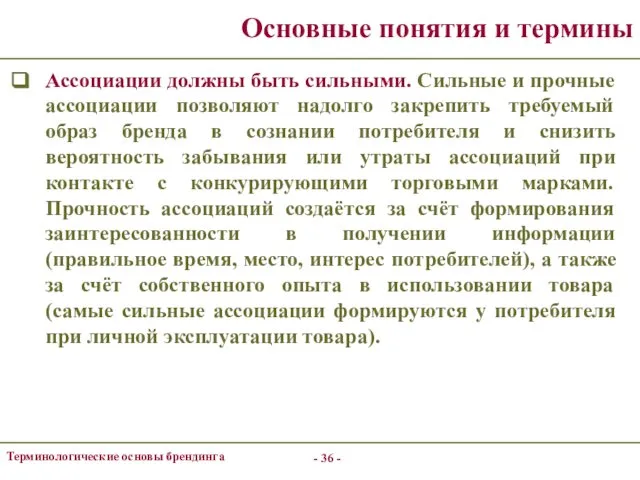 Основные понятия и термины

Ассоциации должны быть сильными. Сильные и прочные ассоциации позволяют надолго закрепить требуемый образ бренда в сознании потребителя и снизить вероятность забывания или утраты ассоциаций при контакте с конкурирующими торговыми марками. Прочность ассоциаций создаётся за счёт формирования заинтересованности в получении информации (правильное время, место, интерес потребителей), а также за счёт собственного опыта в использовании товара (самые сильные ассоциации формируются у потребителя при личной эксплуатации товара).

Терминологические основы брендинга

- 36 -